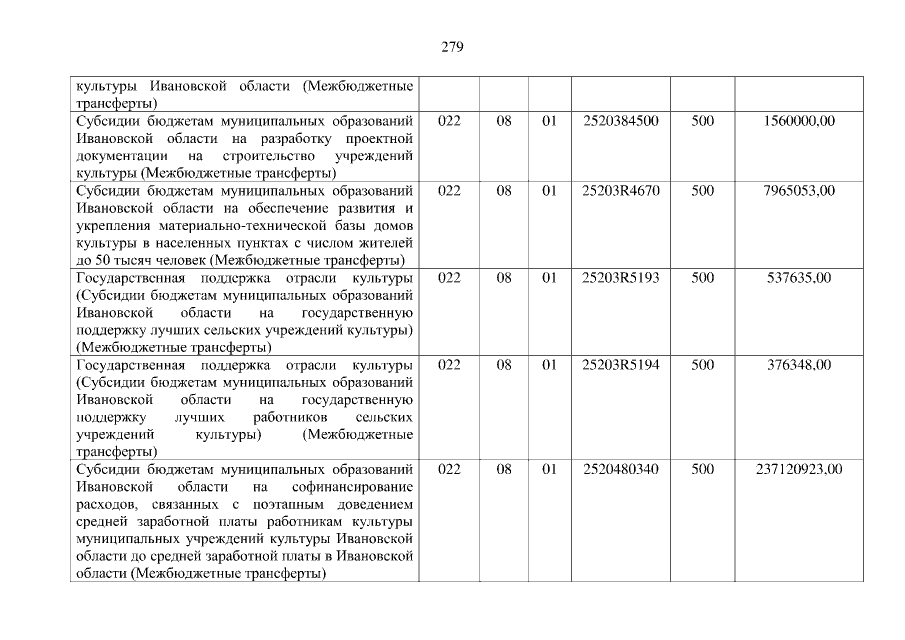 279

| культуры Ивановской области (Межбюджетные трансферты) | | | | | | |
|---|---|---|---|---|---|---|
| Субсидии бюджетам муниципальных образований Ивановской области на разработку проектной документации на строительство учреждений культуры (Межбюджетные трансферты) | 022 | 08 | 01 | 2520384500 | 500 | 1560000,00 |
| Субсидии бюджетам муниципальных образований Ивановской области на обеспечение развития и укрепления материально-технической базы домов культуры в населенных пунктах с числом жителей до 50 тысяч человек (Межбюджетные трансферты) | 022 | 08 | 01 | 25203R4670 | 500 | 7965053,00 |
| Государственная поддержка отрасли культуры (Субсидии бюджетам муниципальных образований Ивановской области на государственную поддержку лучших сельских учреждений культуры) (Межбюджетные трансферты) | 022 | 08 | 01 | 25203R5193 | 500 | 537635,00 |
| Государственная поддержка отрасли культуры (Субсидии бюджетам муниципальных образований Ивановской области на государственную поддержку лучших работников сельских учреждений культуры) (Межбюджетные трансферты) | 022 | 08 | 01 | 25203R5194 | 500 | 376348,00 |
| Субсидии бюджетам муниципальных образований Ивановской области на софинансирование расходов, связанных с поэтапным доведением средней заработной платы работникам культуры муниципальных учреждений культуры Ивановской области до средней заработной платы в Ивановской области (Межбюджетные трансферты) | 022 | 08 | 01 | 2520480340 | 500 | 237120923,00 |